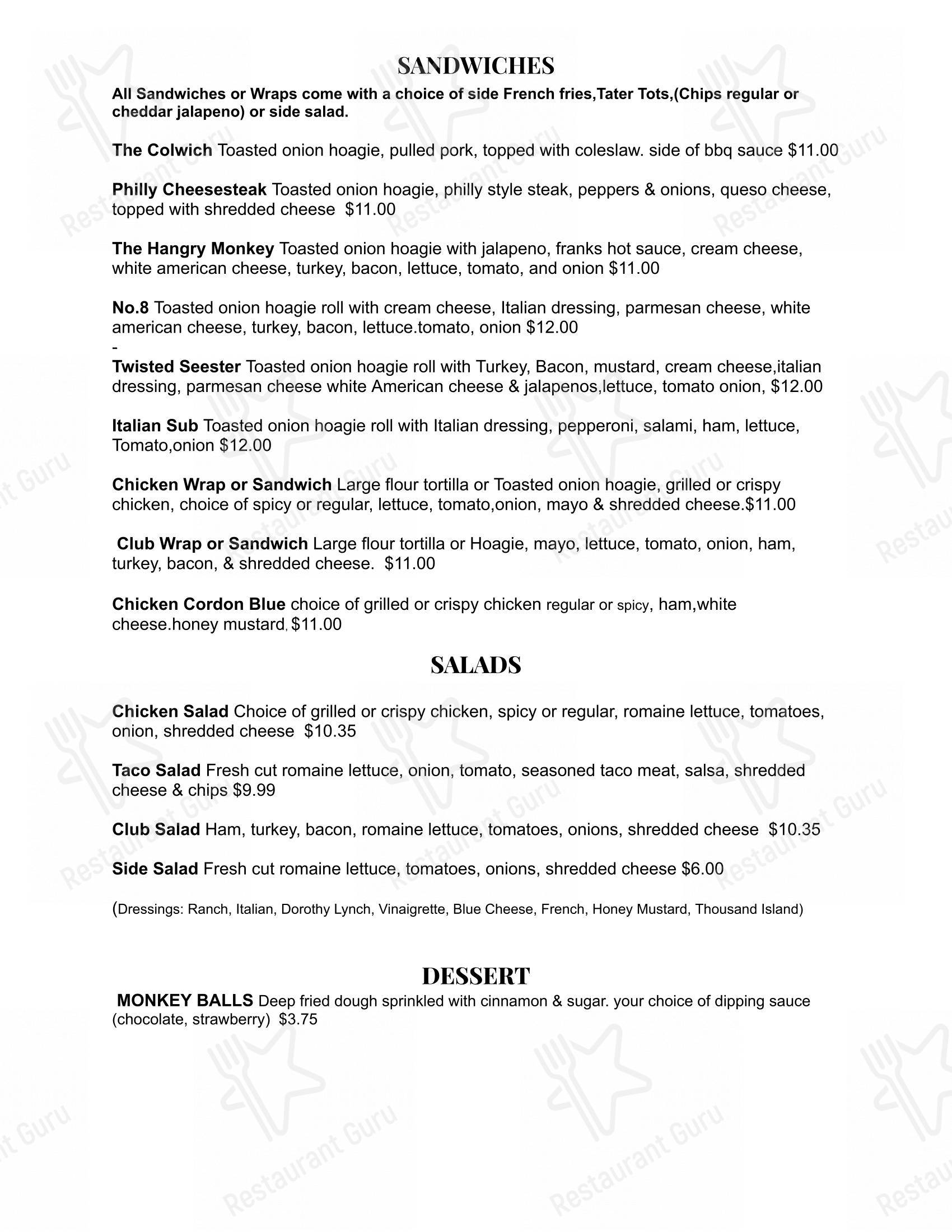 SANDWICHES

All Sandwiches or Wraps come with a choice of side French fries,Tater Tots,(Chips regular or cheddar jalapeno) or side salad.

The Colwich Toasted onion hoagie, pulled pork, topped with coleslaw. side of bbq sauce $11.00

Philly Cheesesteak Toasted onion hoagie, philly style steak, peppers & onions, queso cheese, topped with shredded cheese $11.00

The Hangry Monkey Toasted onion hoagie with jalapeno, franks hot sauce, cream cheese, white american cheese, turkey, bacon, lettuce, tomato, and onion $11.00

No.8 Toasted onion hoagie roll with cream cheese, Italian dressing, parmesan cheese, white american cheese, turkey, bacon, lettuce.tomato, onion $12.00

-

Twisted Seester Toasted onion hoagie roll with Turkey, Bacon, mustard, cream cheese,italian dressing, parmesan cheese white American cheese & jalapenos,lettuce, tomato onion, $12.00

Italian Sub Toasted onion hoagie roll with Italian dressing, pepperoni, salami, ham, lettuce, Tomato,onion $12.00

Chicken Wrap or Sandwich Large flour tortilla or Toasted onion hoagie, grilled or crispy chicken, choice of spicy or regular, lettuce, tomato,onion, mayo & shredded cheese.$11.00

Club Wrap or Sandwich Large flour tortilla or Hoagie, mayo, lettuce, tomato, onion, ham, turkey, bacon, & shredded cheese. $11.00

Chicken Cordon Blue choice of grilled or crispy chicken regular or spicy, ham,white cheese.honey mustard, $11.00

SALADS

Chicken Salad Choice of grilled or crispy chicken, spicy or regular, romaine lettuce, tomatoes, onion, shredded cheese $10.35

Taco Salad Fresh cut romaine lettuce, onion, tomato, seasoned taco meat, salsa, shredded cheese & chips $9.99

Club Salad Ham, turkey, bacon, romaine lettuce, tomatoes, onions, shredded cheese $10.35

Side Salad Fresh cut romaine lettuce, tomatoes, onions, shredded cheese $6.00

(Dressings: Ranch, Italian, Dorothy Lynch, Vinaigrette, Blue Cheese, French, Honey Mustard, Thousand Island)

DESSERT

MONKEY BALLS Deep fried dough sprinkled with cinnamon & sugar. your choice of dipping sauce (chocolate, strawberry) $3.75

Restaurant Guru